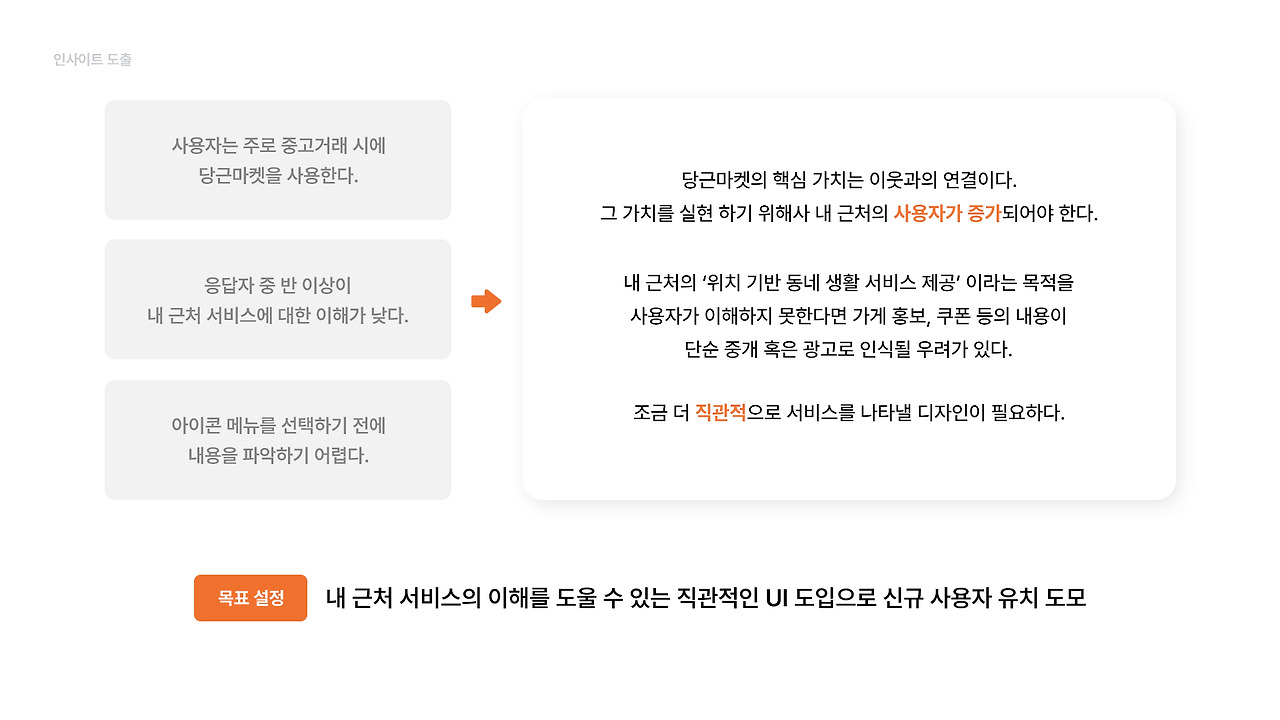 인사이트 도출

사용자는 주로 중고거래 시에
당근마켓을 사용한다.

응답자 중 반 이상이
내 근처 서비스에 대한 이해가 낮다.

아이콘 메뉴를 선택하기 전에
내용을 파악하기 어렵다.

당근마켓의 핵심 가치는 이웃과의 연결이다.
그 가치를 실현 하기 위해사 내 근처의 사용자가 증가되어야 한다.

내 근처의 '위치 기반 동네 생활 서비스 제공' 이라는 목적을
사용자가 이해하지 못한다면 가게 홍보, 쿠폰 등의 내용이
단순 중개 혹은 광고로 인식될 우려가 있다.

조금 더 직관적으로 서비스를 나타낼 디자인이 필요하다.

목표 설정

내 근처 서비스의 이해를 도울 수 있는 직관적인 UI 도입으로 신규 사용자 유치 도모